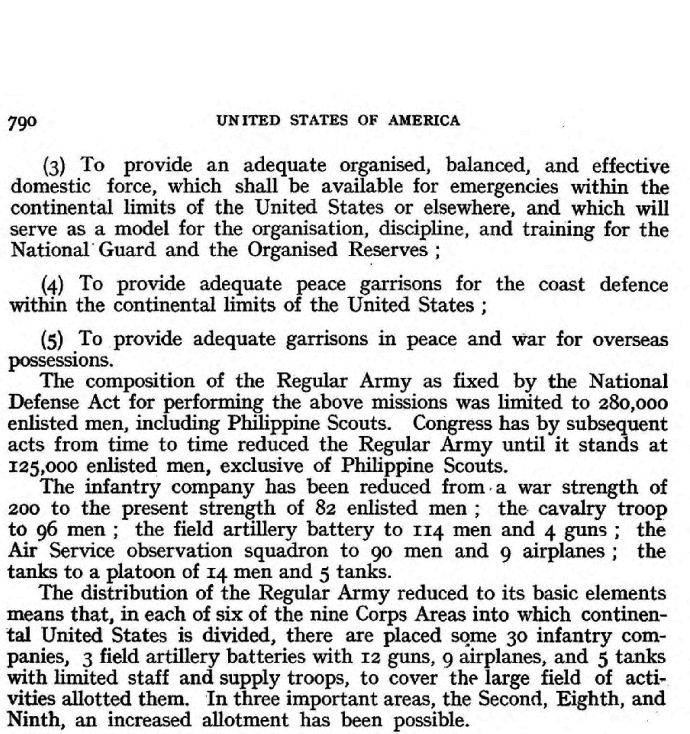 790 UNITED STATES OF AMERICA

(3) To provide an adequate organised, balanced, and effective domestic force, which shall be available for emergencies within the continental limits of the United States or elsewhere, and which will serve as a model for the organisation, discipline, and training for the National Guard and the Organised Reserves ;

(4) To provide adequate peace garrisons for the coast defence within the continental limits of the United States ;

(5) To provide adequate garrisons in peace and war for overseas possessions.

The composition of the Regular Army as fixed by the National Defense Act for performing the above missions was limited to 280,000 enlisted men, including Philippine Scouts. Congress has by subsequent acts from time to time reduced the Regular Army until it stands at 125,000 enlisted men, exclusive of Philippine Scouts.

The infantry company has been reduced from a war strength of 200 to the present strength of 82 enlisted men ; the cavalry troop to 96 men ; the field artillery battery to 114 men and 4 guns ; the Air Service observation squadron to 90 men and 9 airplanes ; the tanks to a platoon of 14 men and 5 tanks.

The distribution of the Regular Army reduced to its basic elements means that, in each of six of the nine Corps Areas into which continental United States is divided, there are placed some 30 infantry companies, 3 field artillery batteries with 12 guns, 9 airplanes, and 5 tanks with limited staff and supply troops, to cover the large field of activities allotted them. In three important areas, the Second, Eighth, and Ninth, an increased allotment has been possible.